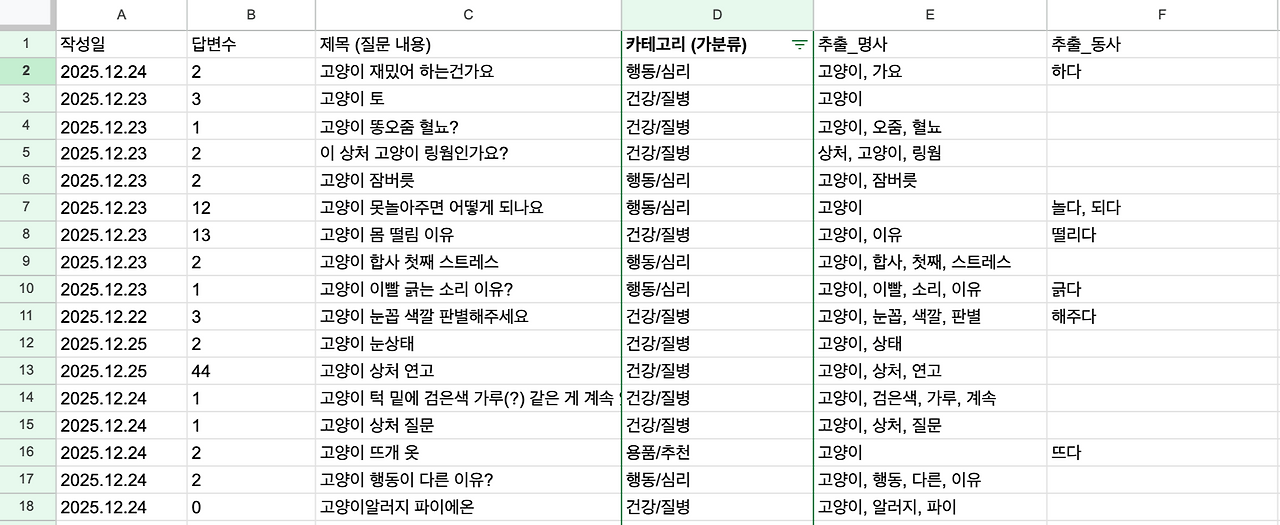 | | A | B | C | D | E | F |
|---|---|---|---|---|---|---|
| 1 | 작성일 | 답변수 | 제목 (질문 내용) | 카테고리 (가분류) | 추출_명사 | 추출_동사 |
| 2 | 2025.12.24 | 2 | 고양이 재밌어 하는건가요 | 행동/심리 | 고양이, 가요 | 하다 |
| 3 | 2025.12.23 | 3 | 고양이 토 | 건강/질병 | 고양이 | |
| 4 | 2025.12.23 | 1 | 고양이 똥오줌 혈뇨? | 건강/질병 | 고양이, 오줌, 혈뇨 | |
| 5 | 2025.12.23 | 2 | 이 상처 고양이 링웜인가요? | 건강/질병 | 상처, 고양이, 링웜 | |
| 6 | 2025.12.23 | 2 | 고양이 잠버릇 | 행동/심리 | 고양이, 잠버릇 | |
| 7 | 2025.12.23 | 12 | 고양이 못놀아주면 어떻게 되나요 | 행동/심리 | 고양이 | 놀다, 되다 |
| 8 | 2025.12.23 | 13 | 고양이 몸 떨림 이유 | 건강/질병 | 고양이, 이유 | 떨리다 |
| 9 | 2025.12.23 | 2 | 고양이 합사 첫째 스트레스 | 행동/심리 | 고양이, 합사, 첫째, 스트레스 | |
| 10 | 2025.12.23 | 1 | 고양이 이빨 긁는 소리 이유? | 행동/심리 | 고양이, 이빨, 소리, 이유 | 긁다 |
| 11 | 2025.12.22 | 3 | 고양이 눈꼽 색깔 판별해주세요 | 건강/질병 | 고양이, 눈꼽, 색깔, 판별 | 해주다 |
| 12 | 2025.12.25 | 2 | 고양이 눈상태 | 건강/질병 | 고양이, 상태 | |
| 13 | 2025.12.25 | 44 | 고양이 상처 연고 | 건강/질병 | 고양이, 상처, 연고 | |
| 14 | 2025.12.24 | 1 | 고양이 턱 밑에 검은색 가루(?) 같은 게 계속 | 건강/질병 | 고양이, 검은색, 가루, 계속 | |
| 15 | 2025.12.24 | 1 | 고양이 상처 질문 | 건강/질병 | 고양이, 상처, 질문 | |
| 16 | 2025.12.24 | 2 | 고양이 뜨개 옷 | 용품/추천 | 고양이 | 뜨다 |
| 17 | 2025.12.24 | 2 | 고양이 행동이 다른 이유? | 행동/심리 | 고양이, 행동, 다른, 이유 | |
| 18 | 2025.12.24 | 0 | 고양이알러지 파이에온 | 건강/질병 | 고양이, 알러지, 파이 | |